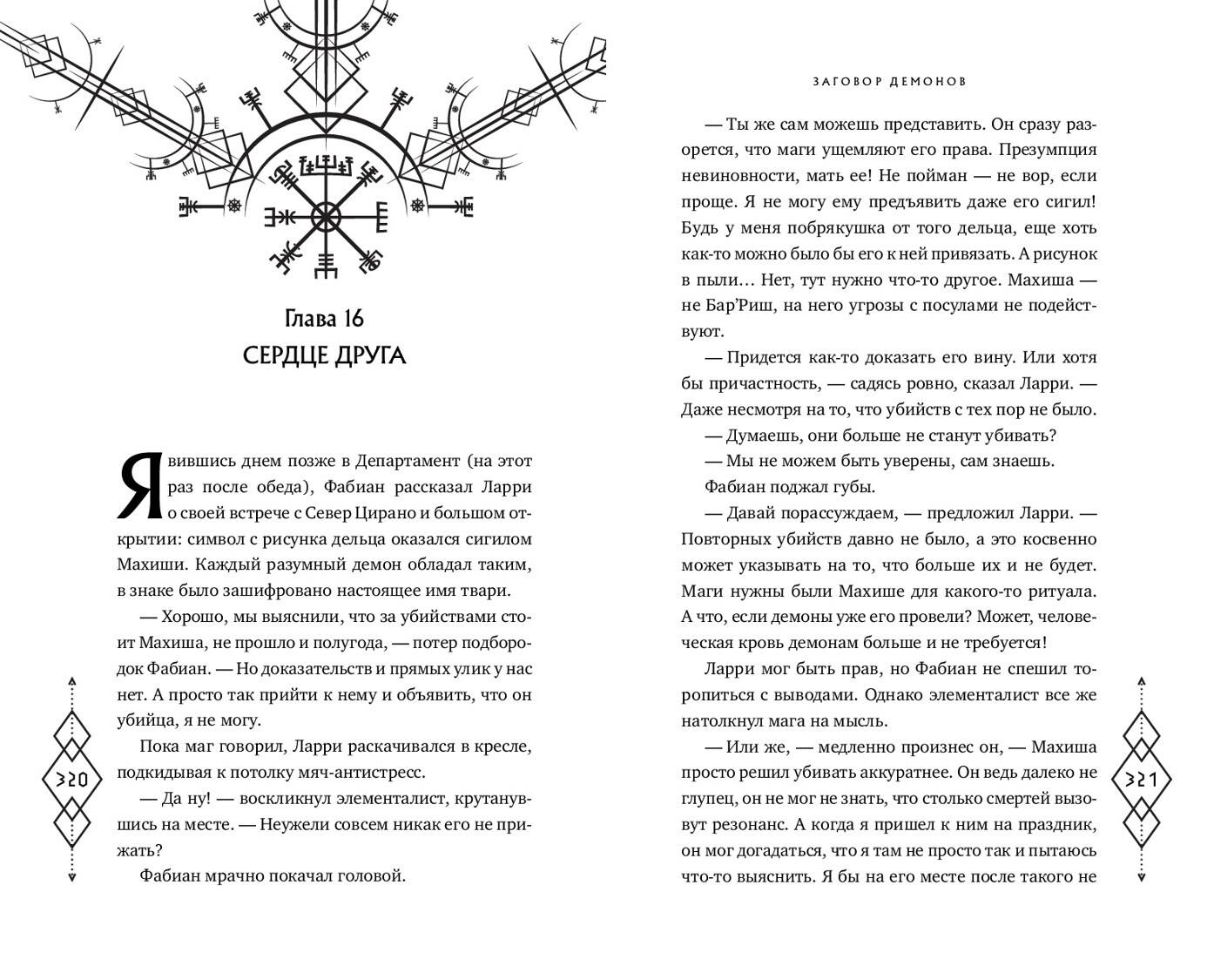 Глава 16
СЕРДЦЕ ДРУГА

Явившись днем позже в Департамент (на этот раз после обеда), Фабиан рассказал Ларри о своей встрече с Север Цирано и большом открытии: символ с рисунка дельца оказался сигилом Махиши. Каждый разумный демон обладал таким, в знаке было зашифровано настоящее имя твари.

— Хорошо, мы выяснили, что за убийствами стоит Махиша, не прошло и полугода, — потер подбородок Фабиан. — Но доказательств и прямых улик у нас нет. А просто так прийти к нему и объявить, что он убийца, я не могу.

Пока маг говорил, Ларри раскачивался в кресле, подкидывая к потолку мяч-антистресс.

— Да ну! — воскликнул элементалист, крутанувшись на месте. — Неужели совсем никак его не прижать?

Фабиан мрачно покачал головой.

320

ЗАГОВОР ДЕМОНОВ

— Ты же сам можешь представить. Он сразу разорется, что маги ущемляют его права. Презумпция невиновности, мать ее! Не пойман — не вор, если проще. Я не могу ему предъявить даже его сигил! Будь у меня побрякушка от того дельца, еще хоть как-то можно было бы его к ней привязать. А рисунок в пыли… Нет, тут нужно что-то другое. Махиша — не Бар’Риш, на него угрозы с посулами не подействуют.

— Придется как-то доказать его вину. Или хотя бы причастность, — садясь ровно, сказал Ларри. — Даже несмотря на то, что убийств с тех пор не было.

— Думаешь, они больше не станут убивать?

— Мы не можем быть уверены, сам знаешь.

Фабиан поджал губы.

— Давай порассуждаем, — предложил Ларри. — Повторных убийств давно не было, а это косвенно может указывать на то, что больше их и не будет. Маги нужны были Махише для какого-то ритуала. А что, если демоны уже его провели? Может, человеческая кровь демонам больше и не требуется!

Ларри мог быть прав, но Фабиан не спешил торопиться с выводами. Однако элементалист все же натолкнул мага на мысль.

— Или же, — медленно произнес он, — Махиша просто решил убивать аккуратнее. Он ведь далеко не глупец, он не мог не знать, что столько смертей вызовут резонанс. А когда я пришел к ним на праздник, он мог догадаться, что я там не просто так и пытаюсь что-то выяснить. Я бы на его месте после такого не

321